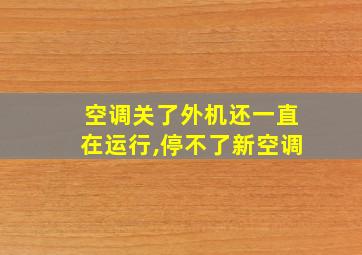 空调关了外机还一直在运行,停不了新空调